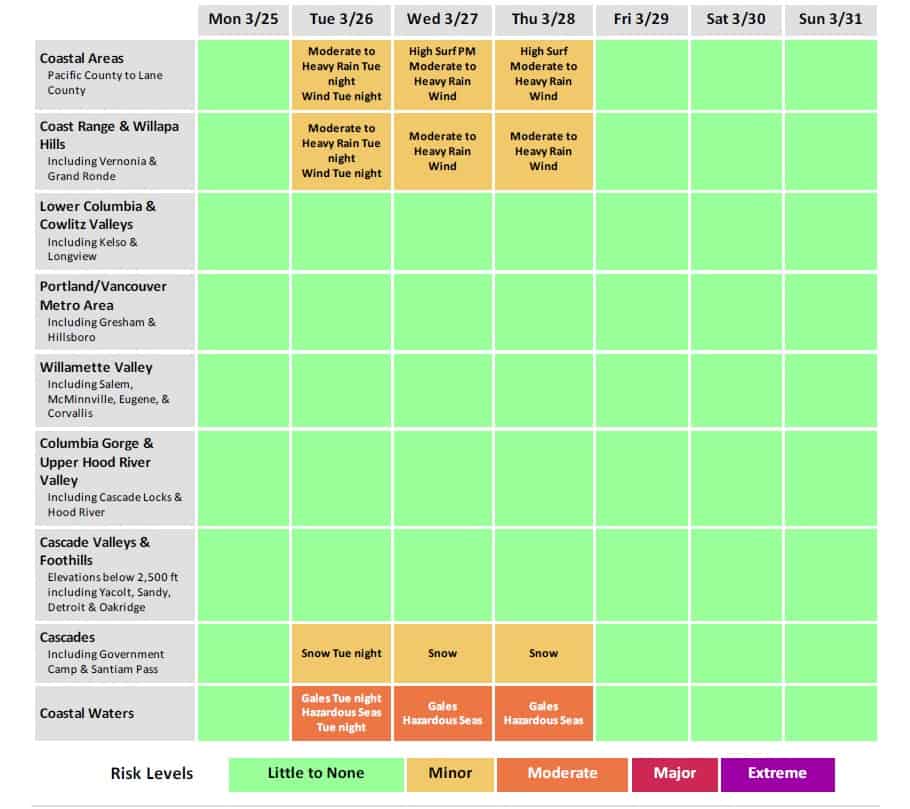 | | Mon 3/25 | Tue 3/26 | Wed 3/27 | Thu 3/28 | Fri 3/29 | Sat 3/30 | Sun 3/31 |
|---|---|---|---|---|---|---|---|
| Coastal Areas Pacific County to Lane County | | Moderate to Heavy Rain Tue night Wind Tue night | High Surf PM Moderate to Heavy Rain Wind | High Surf Moderate to Heavy Rain Wind | | | |
| Coast Range & Willapa Hills Including Vernonia & Grand Ronde | | Moderate to Heavy Rain Tue night Wind Tue night | Moderate to Heavy Rain Wind | Moderate to Heavy Rain Wind | | | |
| Lower Columbia & Cowlitz Valleys Including Kelso & Longview | | | | | | | |
| Portland/Vancouver Metro Area Including Gresham & Hillsboro | | | | | | | |
| Willamette Valley Including Salem, McMinnville, Eugene, & Corvallis | | | | | | | |
| Columbia Gorge & Upper Hood River Valley Including Cascade Locks & Hood River | | | | | | | |
| Cascade Valleys & Foothills Elevations below 2,500 ft including Yacolt, Sandy, Detroit & Oakridge | | | | | | | |
| Cascades Including Government Camp & Santiam Pass | | Snow Tue night | Snow | Snow | | | |
| Coastal Waters | | Gales Tue night Hazardous Seas Tue night | Gales Hazardous Seas | Gales Hazardous Seas | | | |

Risk Levels Little to None Minor Moderate Major Extreme